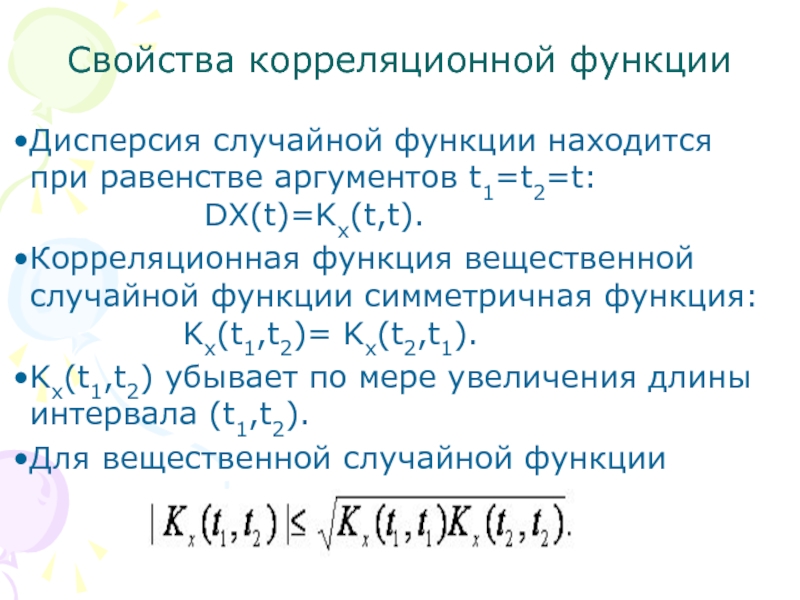 Свойства корреляционной функции

•Дисперсия случайной функции находится при равенстве аргументов $t_1=t_2=t$:
$DX(t)=K_x(t,t)$.

•Корреляционная функция вещественной случайной функции симметричная функция:
$K_x(t_1,t_2)= K_x(t_2,t_1)$.

•$K_x(t_1,t_2)$ убывает по мере увеличения длины интервала $(t_1,t_2)$.

•Для вещественной случайной функции

$|K_x(t_1,t_2)| \leq \sqrt{K_x(t_1,t_1)K_x(t_2,t_2)}.$